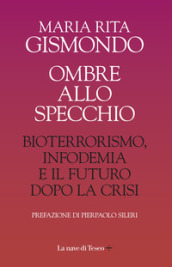 MARIA RITA
GISMONDO

OMBRE
ALLO
SPECCHIO

BIOTERRORISMO,
INFODEMIA
E IL FUTURO
DOPO LA CRISI

PREFAZIONE DI PIERPAOLO SILERI

La nave di Teseo +